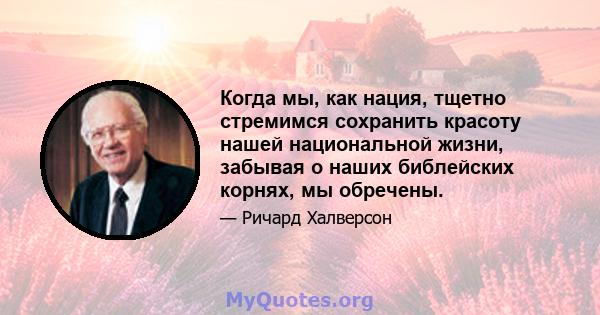 Когда мы, как нация, тщетно стремимся сохранить красоту нашей национальной жизни, забывая о наших библейских корнях, мы обречены.

— Ричард Халверсон

MyQuotes.org